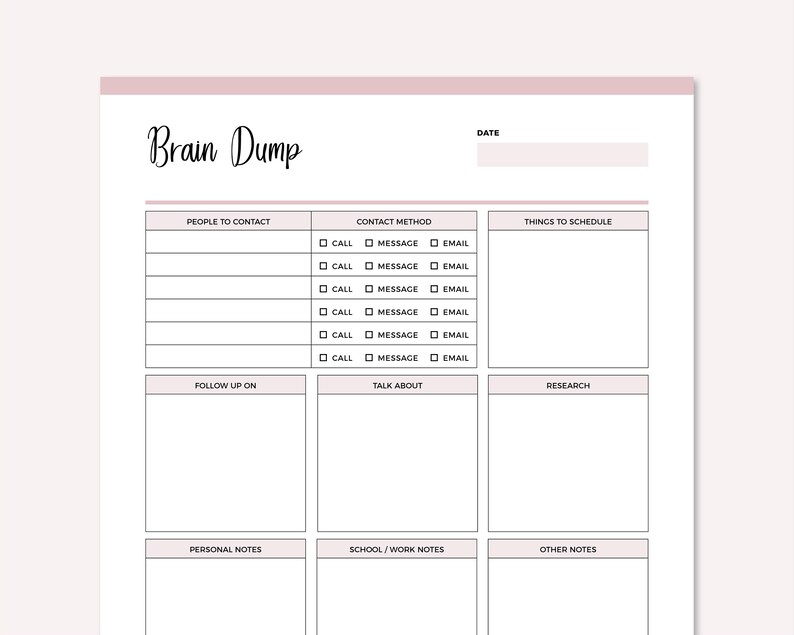 Brain Dump

DATE

| PEOPLE TO CONTACT | CONTACT METHOD |
|---|---|
| | ☐ CALL ☐ MESSAGE ☐ EMAIL |
| | ☐ CALL ☐ MESSAGE ☐ EMAIL |
| | ☐ CALL ☐ MESSAGE ☐ EMAIL |
| | ☐ CALL ☐ MESSAGE ☐ EMAIL |
| | ☐ CALL ☐ MESSAGE ☐ EMAIL |
| | ☐ CALL ☐ MESSAGE ☐ EMAIL |

THINGS TO SCHEDULE

FOLLOW UP ON

TALK ABOUT

RESEARCH

PERSONAL NOTES

SCHOOL / WORK NOTES

OTHER NOTES